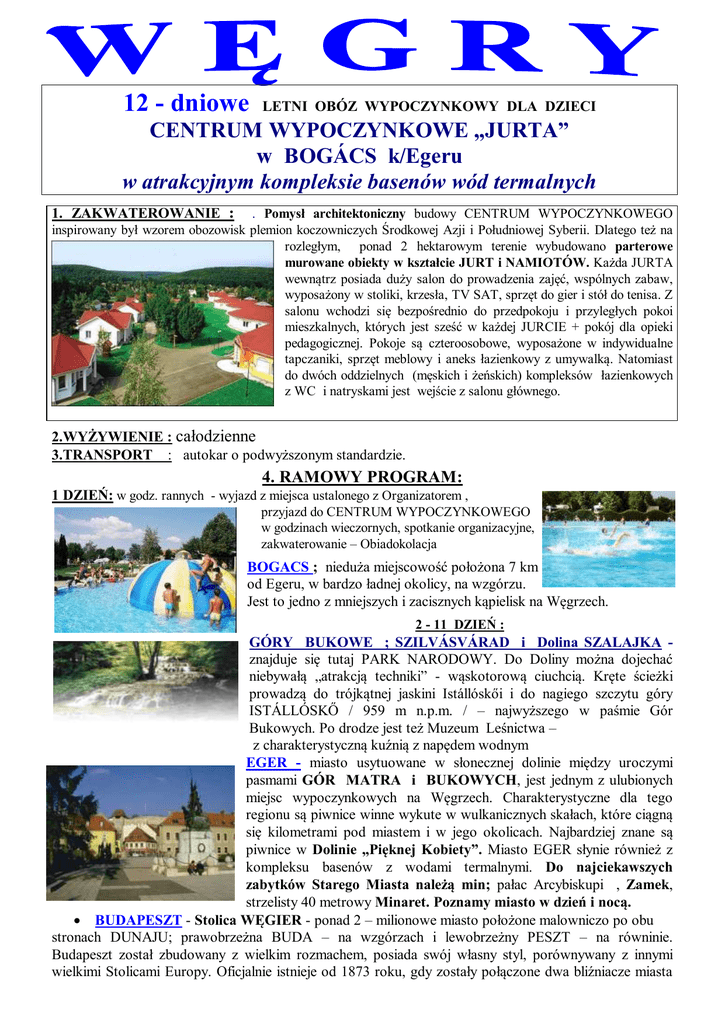 WĘGRY

12 - dniowe LETNI OBÓZ WYPOCZYNKOWY DLA DZIECI
CENTRUM WYPOCZYNKOWE „JURTA”
w BOGÁCS k/Egeru
w atrakcyjnym kompleksie basenów wód termalnych

1. ZAKWATEROWANIE : . Pomysł architektoniczny budowy CENTRUM WYPOCZYNKOWEGO inspirowany był wzorem obozowisk plemion koczowniczych Środkowej Azji i Południowej Syberii. Dlatego też na rozległym, ponad 2 hektarowym terenie wybudowano parterowe murowane obiekty w kształcie JURT i NAMIOTÓW. Każda JURTA wewnątrz posiada duży salon do prowadzenia zajęć, wspólnych zabaw, wyposażony w stoliki, krzesła, TV SAT, sprzęt do gier i stół do tenisa. Z salonu wchodzi się bezpośrednio do przedpokoju i przyległych pokoi mieszkalnych, których jest sześć w każdej JURCIE + pokój dla opieki pedagogicznej. Pokoje są czteroosobowe, wyposażone w indywidualne tapczaniki, sprzęt meblowy i aneks łazienkowy z umywalką. Natomiast do dwóch oddzielnych (męskich i żeńskich) kompleksów łazienkowych z WC i natryskami jest wejście z salonu głównego.

2.WYŻYWIENIE : całodzienne
3.TRANSPORT : autokar o podwyższonym standardzie.

4. RAMOWY PROGRAM:
1 DZIEŃ: w godz. rannych - wyjazd z miejsca ustalonego z Organizatorem , przyjazd do CENTRUM WYPOCZYNKOWEGO w godzinach wieczornych, spotkanie organizacyjne, zakwaterowanie – Obiadokolacja

BOGACS ; nieduża miejscowość położona 7 km od Egeru, w bardzo ładnej okolicy, na wzgórzu. Jest to jedno z mniejszych i zacisznych kąpielisk na Węgrzech.

2 - 11 DZIEŃ :
GÓRY BUKOWE ; SZILVÁSVÁRAD i Dolina SZALAJKA - znajduje się tutaj PARK NARODOWY. Do Doliny można dojechać niebywałą „atrakcją techniki” - wąskotorową ciuchcią. Kręte ścieżki prowadzą do trójkątnej jaskini Istállóskői i do nagiego szczytu góry ISTÁLLÓSKŐ / 959 m n.p.m. / – najwyższego w paśmie Gór Bukowych. Po drodze jest też Muzeum Leśnictwa – z charakterystyczną kuźnią z napędem wodnym

EGER - miasto usytuowane w słonecznej dolinie między uroczymi pasmami GÓR MATRA i BUKOWYCH, jest jednym z ulubionych miejsc wypoczynkowych na Węgrzech. Charakterystyczne dla tego regionu są piwnice winne wykute w wulkanicznych skałach, które ciągną się kilometrami pod miastem i w jego okolicach. Najbardziej znane są piwnice w Dolinie „Pięknej Kobiety”. Miasto EGER słynie również z kompleksu basenów z wodami termalnymi. Do najciekawszych zabytków Starego Miasta należą min; pałac Arcybiskupi , Zamek, strzelisty 40 metrowy Minaret. Poznamy miasto w dzień i nocą.

• BUDAPESZT - Stolica WĘGIER - ponad 2 – milionowe miasto położone malowniczo po obu stronach DUNAJU; prawobrzeżna BUDA – na wzgórzach i lewobrzeżny PESZT – na równinie. Budapeszt został zbudowany z wielkim rozmachem, posiada swój własny styl, porównywany z innymi wielkimi Stolicami Europy. Oficjalnie istnieje od 1873 roku, gdy zostały połączone dwa bliźniacze miasta